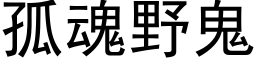 孤魂野鬼